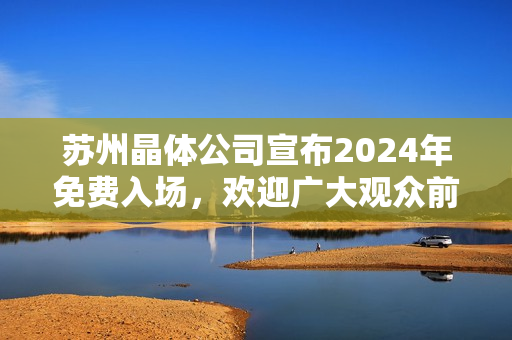 苏州晶体公司宣布2024年免费入场，欢迎广大观众前